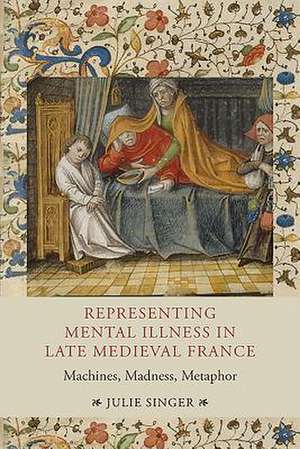 REPRESENTING MENTAL ILLNESS IN LATE MEDIEVAL FRANCE

Machines, Madness, Metaphor

JULIE SINGER